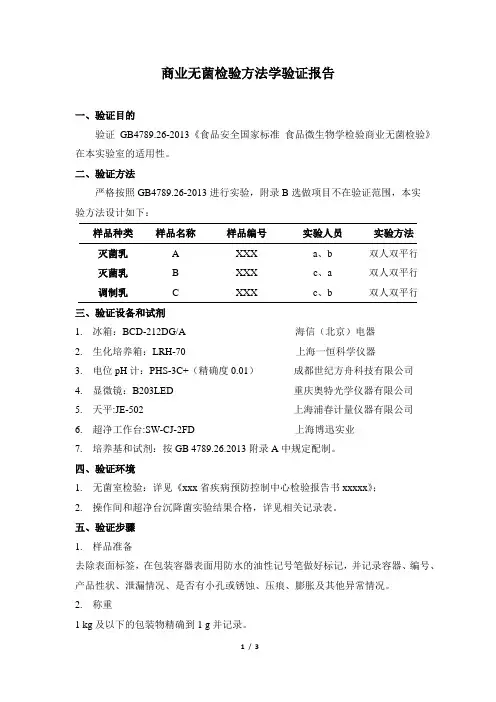 商业无菌检验方法学验证报告

一、验证目的

验证 GB4789.26-2013《食品安全国家标准 食品微生物学检验商业无菌检验》在本实验室的适用性。

二、验证方法

严格按照 GB4789.26-2013 进行实验，附录 B 选做项目不在验证范围，本实验方法设计如下：

| 样品种类 | 样品名称 | 样品编号 | 实验人员 | 实验方法 |
|---|---|---|---|---|
| 灭菌乳 | A | XXX | a、b | 双人双平行 |
| 灭菌乳 | B | XXX | c、a | 双人双平行 |
| 调制乳 | C | XXX | c、b | 双人双平行 |

三、验证设备和试剂

1. 冰箱：BCD-212DG/A 海信（北京）电器
2. 生化培养箱：LRH-70 上海一恒科学仪器
3. 电位 pH 计：PHS-3C+（精确度 0.01） 成都世纪方舟科技有限公司
4. 显微镜：B203LED 重庆奥特光学仪器有限公司
5. 天平:JE-502 上海浦春计量仪器有限公司
6. 超净工作台:SW-CJ-2FD 上海博迅实业
7. 培养基和试剂：按 GB 4789.26.2013 附录 A 中规定配制。

四、验证环境

1. 无菌室检验：详见《xxx 省疾病预防控制中心检验报告书 xxxxx》；
2. 操作间和超净台沉降菌实验结果合格，详见相关记录表。

五、验证步骤

1. 样品准备

去除表面标签，在包装容器表面用防水的油性记号笔做好标记，并记录容器、编号、产品性状、泄漏情况、是否有小孔或锈蚀、压痕、膨胀及其他异常情况。

2. 称重

1 kg 及以下的包装物精确到 1 g 并记录。

1 / 3